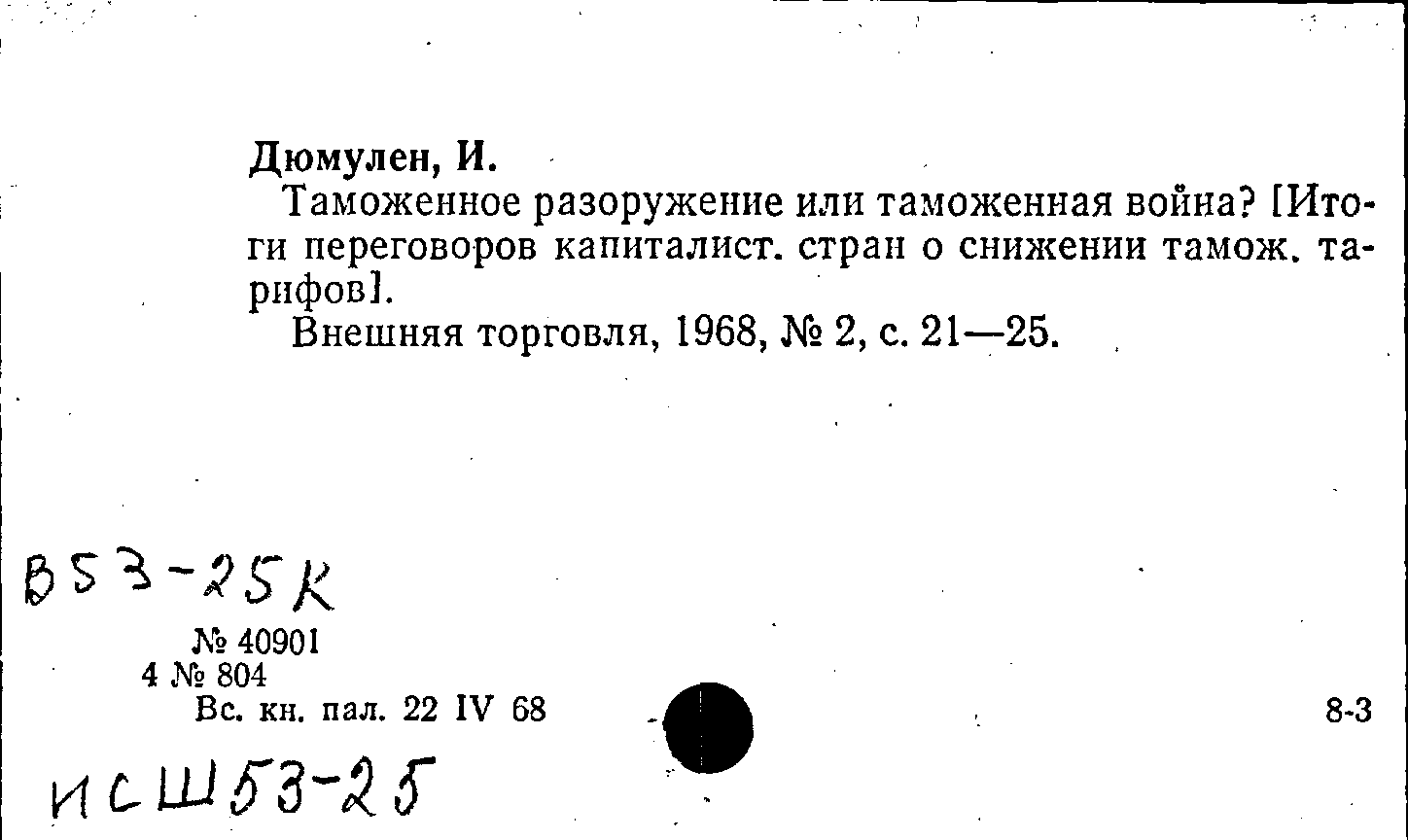 Дюмулен, И.

Таможенное разоружение или таможенная война? [Итоги переговоров капиталист. стран о снижении тамож. тарифов].

Внешняя торговля, 1968, № 2, с. 21—25.

В53-25К

№ 40901
4 № 804
Вс. кн. пал. 22 IV 68

8-3

ИСШ53-25